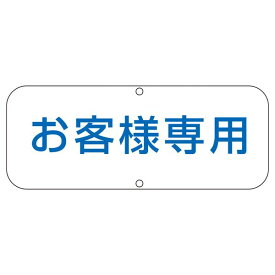 お客様専用